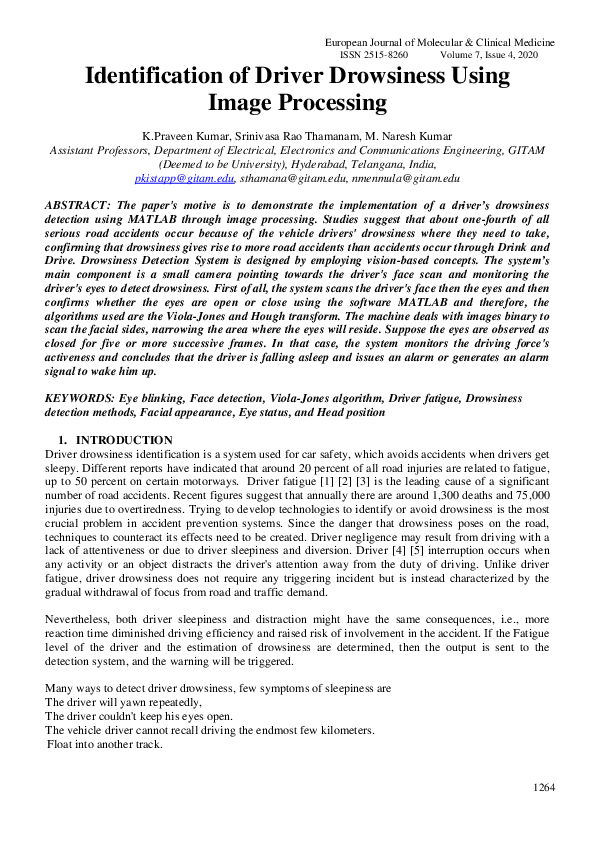 European Journal of Molecular & Clinical Medicine
ISSN 2515-8260 Volume 7, Issue 4, 2020

Identification of Driver Drowsiness Using Image Processing

K.Praveen Kumar, Srinivasa Rao Thamanam, M. Naresh Kumar
Assistant Professors, Department of Electrical, Electronics and Communications Engineering, GITAM (Deemed to be University), Hyderabad, Telangana, India,
pkistapp@gitam.edu, sthamana@gitam.edu, nmenmula@gitam.edu

ABSTRACT: The paper's motive is to demonstrate the implementation of a driver's drowsiness detection using MATLAB through image processing. Studies suggest that about one-fourth of all serious road accidents occur because of the vehicle drivers' drowsiness where they need to take, confirming that drowsiness gives rise to more road accidents than accidents occur through Drink and Drive. Drowsiness Detection System is designed by employing vision-based concepts. The system's main component is a small camera pointing towards the driver's face scan and monitoring the driver's eyes to detect drowsiness. First of all, the system scans the driver's face then the eyes and then confirms whether the eyes are open or close using the software MATLAB and therefore, the algorithms used are the Viola-Jones and Hough transform. The machine deals with images binary to scan the facial sides, narrowing the area where the eyes will reside. Suppose the eyes are observed as closed for five or more successive frames. In that case, the system monitors the driving force's activeness and concludes that the driver is falling asleep and issues an alarm or generates an alarm signal to wake him up.

KEYWORDS: Eye blinking, Face detection, Viola-Jones algorithm, Driver fatigue, Drowsiness detection methods, Facial appearance, Eye status, and Head position

1. INTRODUCTION
Driver drowsiness identification is a system used for car safety, which avoids accidents when drivers get sleepy. Different reports have indicated that around 20 percent of all road injuries are related to fatigue, up to 50 percent on certain motorways. Driver fatigue [1] [2] [3] is the leading cause of a significant number of road accidents. Recent figures suggest that annually there are around 1,300 deaths and 75,000 injuries due to overtiredness. Trying to develop technologies to identify or avoid drowsiness is the most crucial problem in accident prevention systems. Since the danger that drowsiness poses on the road, techniques to counteract its effects need to be created. Driver negligence may result from driving with a lack of attentiveness or due to driver sleepiness and diversion. Driver [4] [5] interruption occurs when any activity or an object distracts the driver's attention away from the duty of driving. Unlike driver fatigue, driver drowsiness does not require any triggering incident but is instead characterized by the gradual withdrawal of focus from road and traffic demand.

Nevertheless, both driver sleepiness and distraction might have the same consequences, i.e., more reaction time diminished driving efficiency and raised risk of involvement in the accident. If the Fatigue level of the driver and the estimation of drowsiness are determined, then the output is sent to the detection system, and the warning will be triggered.

Many ways to detect driver drowsiness, few symptoms of sleepiness are
The driver will yawn repeatedly,
The driver couldn't keep his eyes open.
The vehicle driver cannot recall driving the endmost few kilometers.
Float into another track.

1264